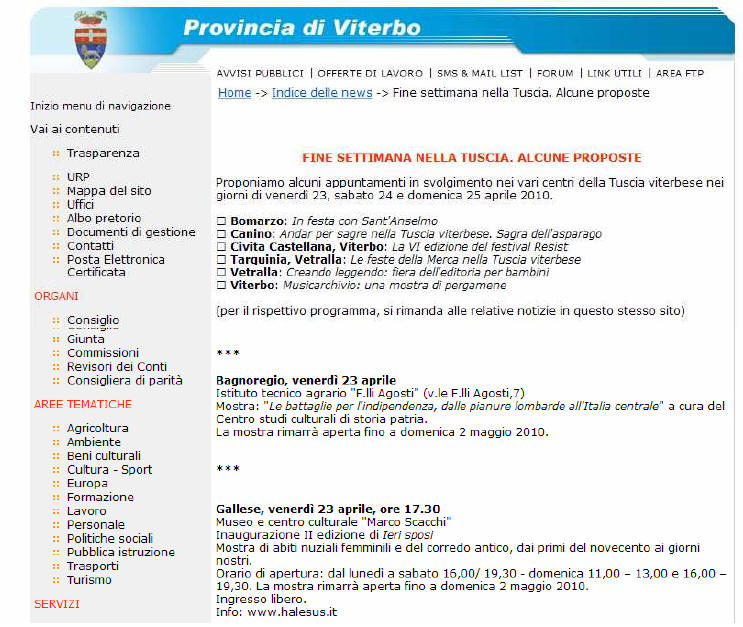 Provincia di Viterbo

AVVISI PUBBLICI | OFFERTE DI LAVORO | SMS & MAIL LIST | FORUM | LINK UTILI | AREA FTP

Home -> Indice delle news -> Fine settimana nella Tuscia. Alcune proposte

Inizio menu di navigazione

Vai ai contenuti

Trasparenza

URP
Mappa del sito
Uffici
Albo pretorio
Documenti di gestione
Contatti
Posta Elettronica Certificata

ORGANI

Consiglio
Giunta
Commissioni
Revisori dei Conti
Consigliera di parità

AREE TEMATICHE

Agricoltura
Ambiente
Beni culturali
Cultura - Sport
Europa
Formazione
Lavoro
Personale
Politiche sociali
Pubblica istruzione
Trasporti
Turismo

SERVIZI

FINE SETTIMANA NELLA TUSCIA. ALCUNE PROPOSTE

Proponiamo alcuni appuntamenti in svolgimento nei vari centri della Tuscia viterbese nei giorni di venerdì 23, sabato 24 e domenica 25 aprile 2010.

☐ Bomarzo: In festa con Sant'Anselmo
☐ Canino: Andar per sagre nella Tuscia viterbese. Sagra dell'asparago
☐ Civita Castellana, Viterbo: La VI edizione del festival Resist
☐ Tarquinia, Vetralla: Le feste della Merca nella Tuscia viterbese
☐ Vetralla: Creando leggendo: fiera dell'editoria per bambini
☐ Viterbo: Musicarchivio: una mostra di pergamene

(per il rispettivo programma, si rimanda alle relative notizie in questo stesso sito)

***

Bagnoregio, venerdì 23 aprile
Istituto tecnico agrario "F.lli Agosti" (v.le F.lli Agosti,7)
Mostra: "Le battaglie per l'indipendenza, dalle pianure lombarde all'Italia centrale" a cura del Centro studi culturali di storia patria.
La mostra rimarrà aperta fino a domenica 2 maggio 2010.

***

Gallese, venerdì 23 aprile, ore 17.30
Museo e centro culturale "Marco Scacchi"
Inaugurazione II edizione di Ieri sposi
Mostra di abiti nuziali femminili e del corredo antico, dai primi del novecento ai giorni nostri.
Orario di apertura: dal lunedì a sabato 16,00/ 19,30 - domenica 11,00 – 13,00 e 16,00 – 19,30. La mostra rimarrà aperta fino a domenica 2 maggio 2010.
Ingresso libero.
Info: www.halesus.it